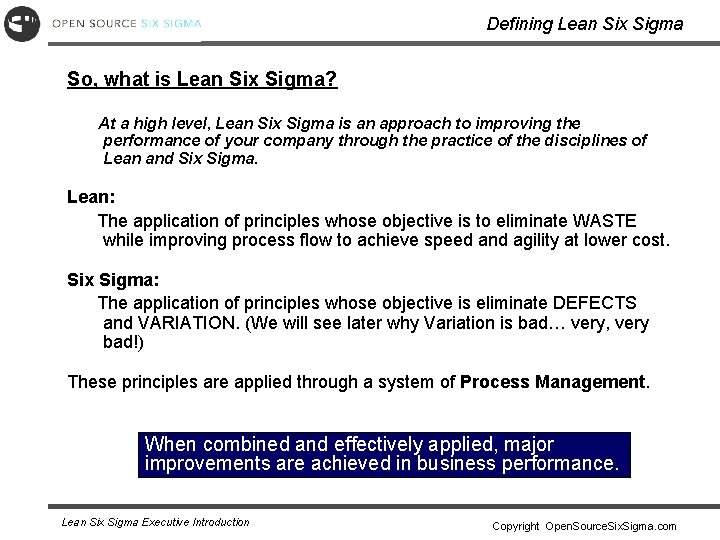 OPEN SOURCE SIX SIGMA

Defining Lean Six Sigma

So, what is Lean Six Sigma?

At a high level, Lean Six Sigma is an approach to improving the performance of your company through the practice of the disciplines of Lean and Six Sigma.

Lean:

The application of principles whose objective is to eliminate WASTE while improving process flow to achieve speed and agility at lower cost.

Six Sigma:

The application of principles whose objective is eliminate DEFECTS and VARIATION. (We will see later why Variation is bad… very, very bad!)

These principles are applied through a system of Process Management.

When combined and effectively applied, major improvements are achieved in business performance.

Lean Six Sigma Executive Introduction

Copyright OpenSourceSixSigma.com